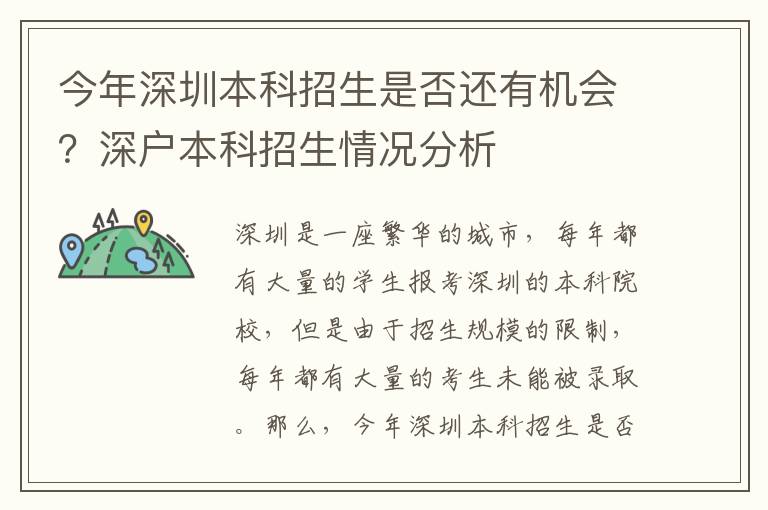 今年深圳本科招生是否还有机会？深户本科招生情况分析

深圳是一座繁华的城市，每年都有大量的学生报考深圳的本科院校，但是由于招生规模的限制，每年都有大量的考生未能被录取。那么，今年深圳本科招生是否